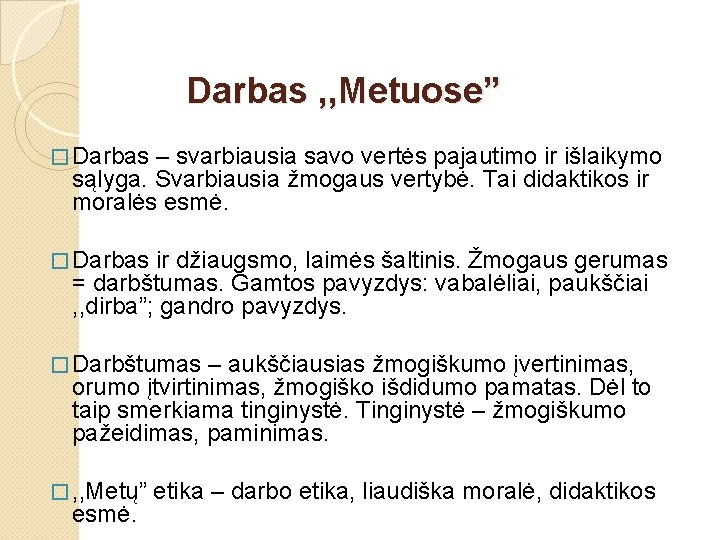 Darbas ,,Metuose"

☐ Darbas – svarbiausia savo vertės pajautimo ir išlaikymo sąlyga. Svarbiausia žmogaus vertybė. Tai didaktikos ir moralės esmė.

☐ Darbas ir džiaugsmo, laimės šaltinis. Žmogaus gerumas = darbštumas. Gamtos pavyzdys: vabalėliai, paukščiai ,,dirba"; gandro pavyzdys.

☐ Darbštumas – aukščiausias žmogiškumo įvertinimas, orumo įtvirtinimas, žmogiško išdidumo pamatas. Dėl to taip smerkiama tinginystė. Tinginystė – žmogiškumo pažeidimas, paminimas.

☐ ,,Metų" etika – darbo etika, liaudiška moralė, didaktikos esmė.